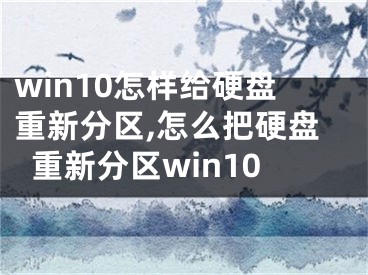 win10怎样给硬盘重新分区,怎么把硬盘重新分区win10